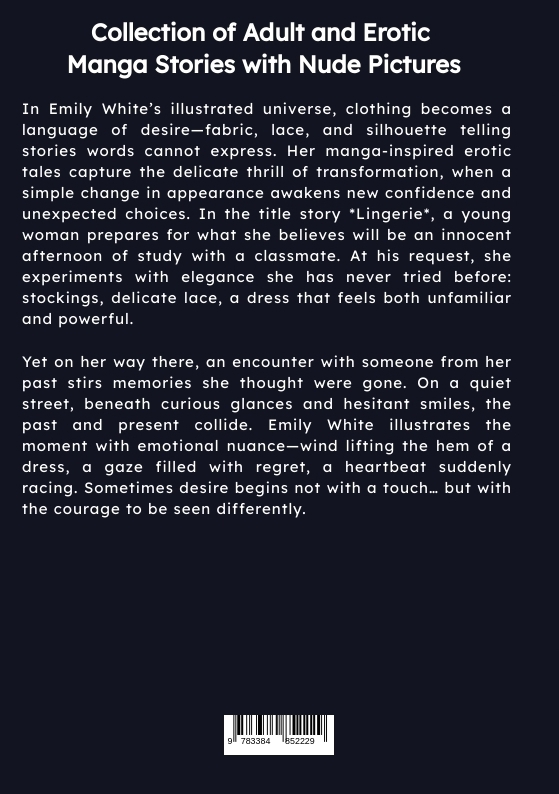 Collection of Adult and Erotic Manga Stories with Nude Pictures

In Emily White's illustrated universe, clothing becomes a language of desire—fabric, lace, and silhouette telling stories words cannot express. Her manga-inspired erotic tales capture the delicate thrill of transformation, when a simple change in appearance awakens new confidence and unexpected choices. In the title story *Lingerie*, a young woman prepares for what she believes will be an innocent afternoon of study with a classmate. At his request, she experiments with elegance she has never tried before: stockings, delicate lace, a dress that feels both unfamiliar and powerful.

Yet on her way there, an encounter with someone from her past stirs memories she thought were gone. On a quiet street, beneath curious glances and hesitant smiles, the past and present collide. Emily White illustrates the moment with emotional nuance—wind lifting the hem of a dress, a gaze filled with regret, a heartbeat suddenly racing. Sometimes desire begins not with a touch… but with the courage to be seen differently.

9 783384 852229